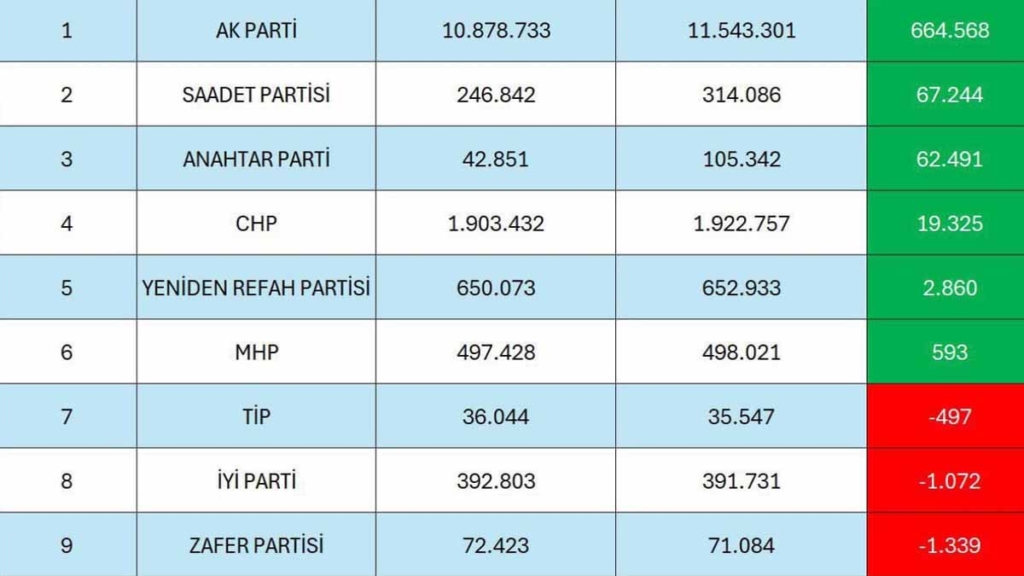 | 1 | AK PARTİ | 10.878.733 | 11.543.301 | 664.568 |
|---|---|---|---|---|
| 2 | SAADET PARTİSİ | 246.842 | 314.086 | 67.244 |
| 3 | ANAHTAR PARTİ | 42.851 | 105.342 | 62.491 |
| 4 | CHP | 1.903.432 | 1.922.757 | 19.325 |
| 5 | YENİDEN REFAH PARTİSİ | 650.073 | 652.933 | 2.860 |
| 6 | MHP | 497.428 | 498.021 | 593 |
| 7 | TİP | 36.044 | 35.547 | -497 |
| 8 | İYİ PARTİ | 392.803 | 391.731 | -1.072 |
| 9 | ZAFER PARTİSİ | 72.423 | 71.084 | -1.339 |